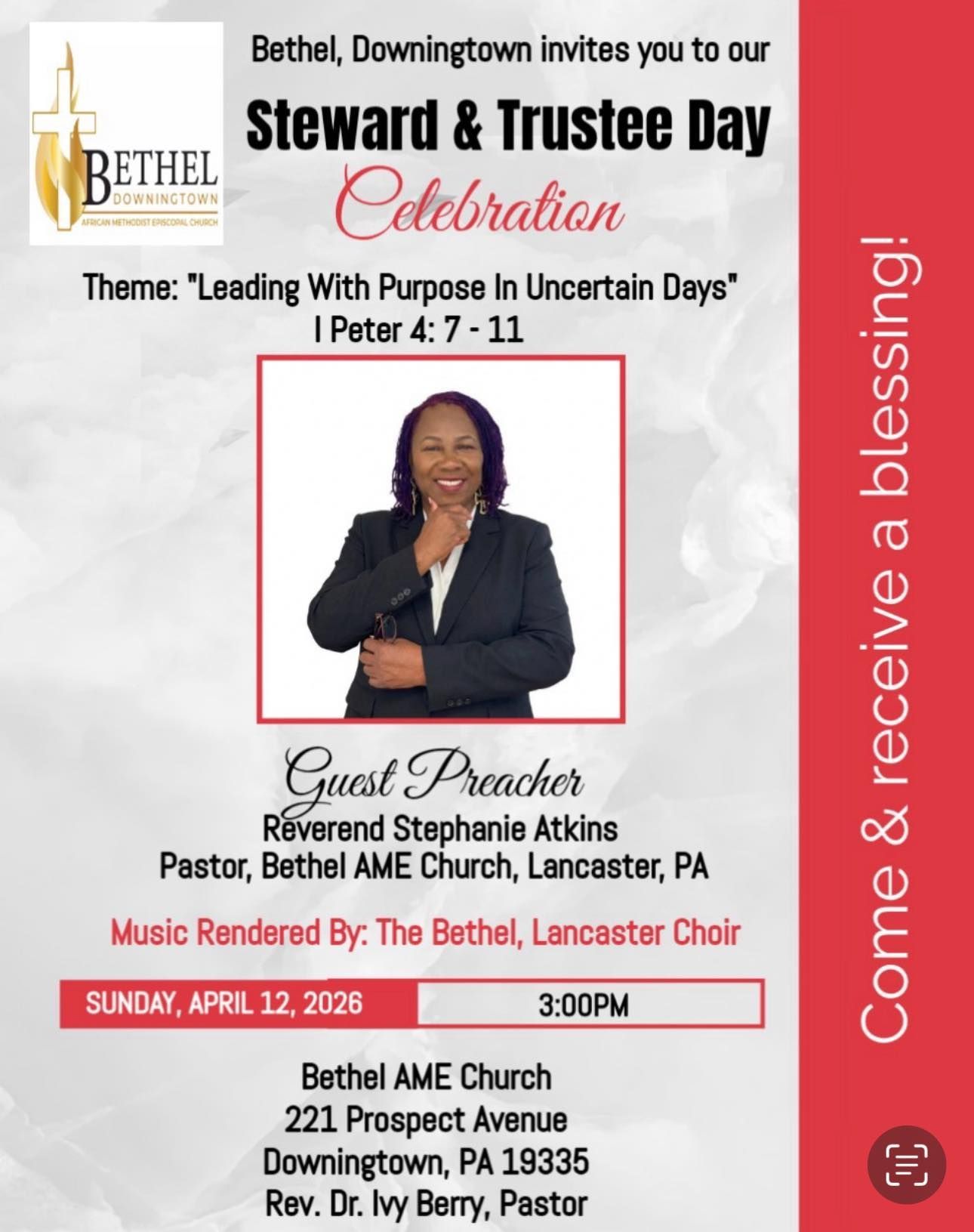 BETHEL
DOWNINGTOWN
AFRICAN METHODIST EPISCOPAL CHURCH

Bethel, Downingtown invites you to our

Steward & Trustee Day

Celebration

Theme: "Leading With Purpose In Uncertain Days"
I Peter 4: 7 - 11

Guest Preacher
Reverend Stephanie Atkins
Pastor, Bethel AME Church, Lancaster, PA

Music Rendered By: The Bethel, Lancaster Choir

SUNDAY, APRIL 12, 2026 3:00PM

Bethel AME Church
221 Prospect Avenue
Downingtown, PA 19335
Rev. Dr. Ivy Berry, Pastor

Come & receive a blessing!